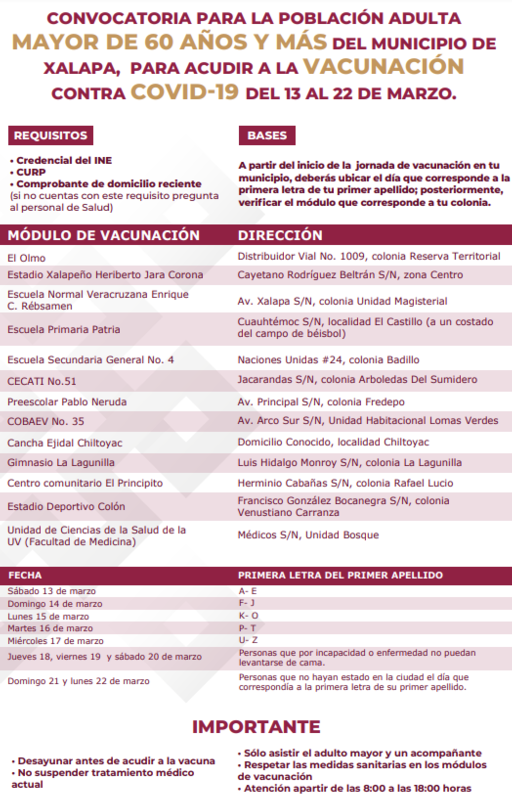 CONVOCATORIA PARA LA POBLACIÓN ADULTA MAYOR DE 60 AÑOS Y MÁS DEL MUNICIPIO DE XALAPA, PARA ACUDIR A LA VACUNACIÓN CONTRA COVID-19 DEL 13 AL 22 DE MARZO.

REQUISITOS

• Credencial del INE
• CURP
• Comprobante de domicilio reciente (si no cuentas con este requisito pregunta al personal de Salud)

BASES

A partir del inicio de la jornada de vacunación en tu municipio, deberás ubicar el día que corresponde a la primera letra de tu primer apellido; posteriormente, verificar el módulo que corresponde a tu colonia.

| MÓDULO DE VACUNACIÓN | DIRECCIÓN |
|---|---|
| El Olmo | Distribuidor Vial No. 1009, colonia Reserva Territorial |
| Estadio Xalapeño Heriberto Jara Corona | Cayetano Rodríguez Beltrán S/N, zona Centro |
| Escuela Normal Veracruzana Enrique C. Rébsamen | Av. Xalapa S/N, colonia Unidad Magisterial |
| Escuela Primaria Patria | Cuauhtémoc S/N, localidad El Castillo (a un costado del campo de béisbol) |
| Escuela Secundaria General No. 4 | Naciones Unidas #24, colonia Badillo |
| CECATI No.51 | Jacarandas S/N, colonia Arboledas Del Sumidero |
| Preescolar Pablo Neruda | Av. Principal S/N, colonia Fredepo |
| COBAEV No. 35 | Av. Arco Sur S/N, Unidad Habitacional Lomas Verdes |
| Cancha Ejidal Chiltoyac | Domicilio Conocido, localidad Chiltoyac |
| Gimnasio La Lagunilla | Luis Hidalgo Monroy S/N, colonia La Lagunilla |
| Centro comunitario El Principito | Herminio Cabañas S/N, colonia Rafael Lucio |
| Estadio Deportivo Colón | Francisco González Bocanegra S/N, colonia Venustiano Carranza |
| Unidad de Ciencias de la Salud de la UV (Facultad de Medicina) | Médicos S/N, Unidad Bosque |

| FECHA | PRIMERA LETRA DEL PRIMER APELLIDO |
|---|---|
| Sábado 13 de marzo | A- E |
| Domingo 14 de marzo | F- J |
| Lunes 15 de marzo | K- O |
| Martes 16 de marzo | P- T |
| Miércoles 17 de marzo | U- Z |
| Jueves 18, viernes 19 y sábado 20 de marzo | Personas que por incapacidad o enfermedad no puedan levantarse de cama. |
| Domingo 21 y lunes 22 de marzo | Personas que no hayan estado en la ciudad el día que correspondía a la primera letra de su primer apellido. |

IMPORTANTE

• Desayunar antes de acudir a la vacuna
• No suspender tratamiento médico actual

• Sólo asistir el adulto mayor y un acompañante
• Respetar las medidas sanitarias en los módulos de vacunación
• Atención apartir de las 8:00 a las 18:00 horas